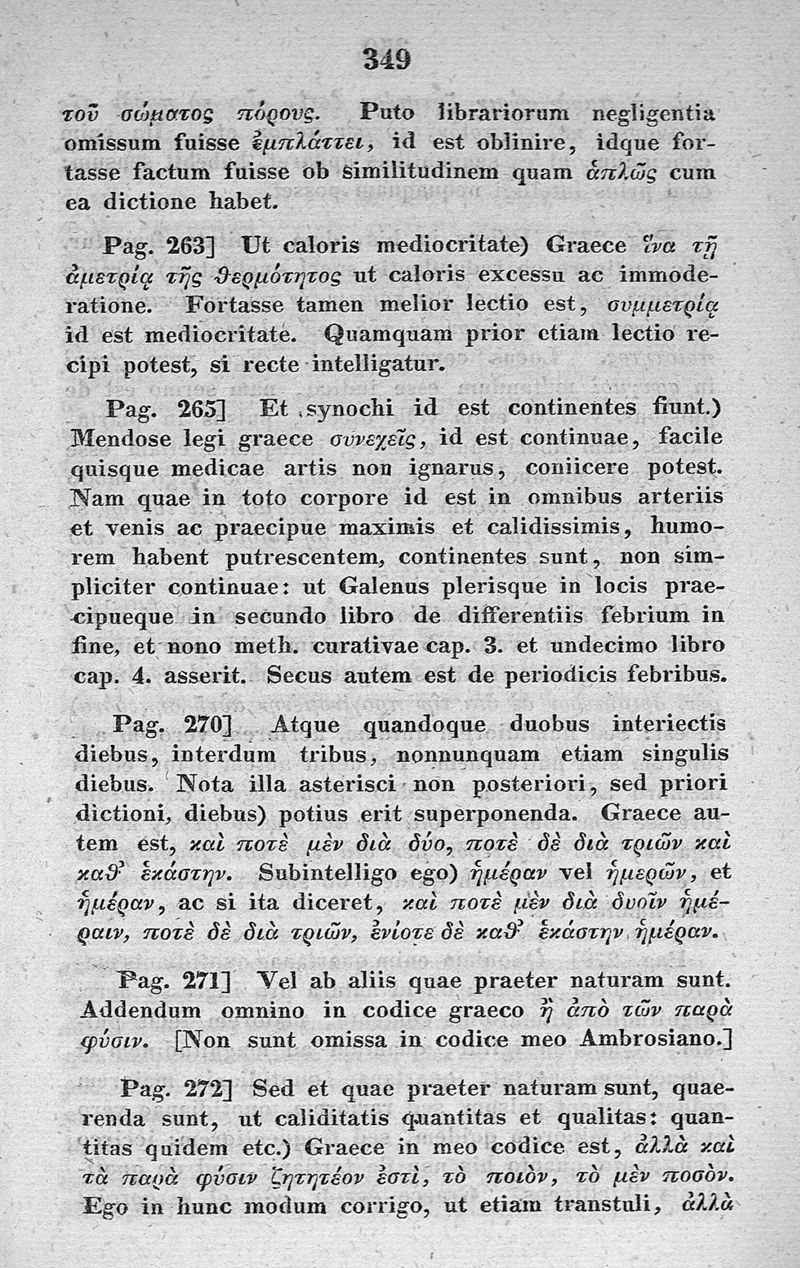 349

τοῦ σώματος πόρους. Puto librariorum negligentia omissum fuisse ἐμπλάττει, id est oblinire, idque fortasse factum fuisse ob similitudinem quam ἁπλῶς cum ea dictione habet.

Pag. 263] Ut caloris mediocritate) Graece ἵνα τῇ ἀμετρίᾳ τῆς θερμότητος ut caloris excessu ac immoderatione. Fortasse tamen melior lectio est, συμμετρίᾳ id est mediocritate. Quamquam prior etiam lectio recipi potest, si recte intelligatur.

Pag. 265] Et synochi id est continentes fiunt.) Mendose legi graece συνεχεῖς, id est continuae, facile quisque medicae artis non ignarus, coniicere potest. Nam quae in toto corpore id est in omnibus arteriis et venis ac praecipue maximis et calidissimis, humorem habent putrescentem, continentes sunt, non simpliciter continuae: ut Galenus plerisque in locis praecipueque in secundo libro de differentiis febrium in fine, et nono meth. curativae cap. 3. et undecimo libro cap. 4. asserit. Secus autem est de periodicis febribus.

Pag. 270] Atque quandoque duobus interiectis diebus, interdum tribus, nonnunquam etiam singulis diebus. Nota illa asterisci non posteriori, sed priori dictioni, diebus) potius erit superponenda. Graece autem est, καὶ ποτὲ μὲν διὰ δύο, ποτὲ δὲ διὰ τριῶν καὶ καθ' ἑκάστην. Subintelligo ego) ἡμέραν vel ἡμερῶν, et ἡμέραν, ac si ita diceret, καὶ ποτὲ μὲν διὰ δυοῖν ἡμέραιν, ποτὲ δὲ διὰ τριῶν, ἐνίοτε δὲ καθ' ἑκάστην ἡμέραν.

Pag. 271] Vel ab aliis quae praeter naturam sunt. Addendum omnino in codice graeco ἢ ἀπὸ τῶν παρὰ φύσιν. [Non sunt omissa in codice meo Ambrosiano.]

Pag. 272] Sed et quae praeter naturam sunt, quaerenda sunt, ut caliditatis quantitas et qualitas: quantitas quidem etc.) Graece in meo codice est, ἀλλὰ καὶ τὰ παρὰ φύσιν ζητητέον ἐστὶ, τὸ ποιὸν, τὸ μὲν ποσὸν. Ego in hunc modum corrigo, ut etiam transtuli, ἀλλὰ